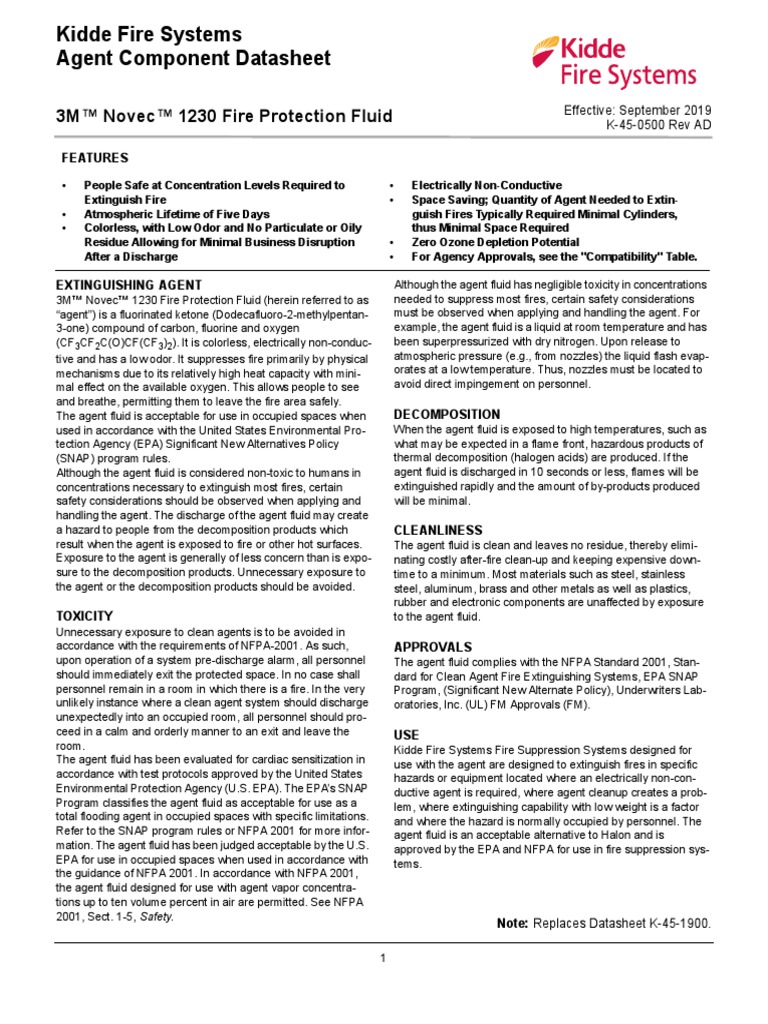 Kidde Fire Systems
Agent Component Datasheet

Kidde
Fire Systems

3M™ Novec™ 1230 Fire Protection Fluid

Effective: September 2019
K-45-0500 Rev AD

FEATURES

• People Safe at Concentration Levels Required to Extinguish Fire
• Atmospheric Lifetime of Five Days
• Colorless, with Low Odor and No Particulate or Oily Residue Allowing for Minimal Business Disruption After a Discharge

• Electrically Non-Conductive
• Space Saving; Quantity of Agent Needed to Extinguish Fires Typically Required Minimal Cylinders, thus Minimal Space Required
• Zero Ozone Depletion Potential
• For Agency Approvals, see the "Compatibility" Table.

EXTINGUISHING AGENT

3M™ Novec™ 1230 Fire Protection Fluid (herein referred to as "agent") is a fluorinated ketone (Dodecafluoro-2-methylpentan-3-one) compound of carbon, fluorine and oxygen ($CF_3CF_2C(O)CF(CF_3)_2$). It is colorless, electrically non-conductive and has a low odor. It suppresses fire primarily by physical mechanisms due to its relatively high heat capacity with minimal effect on the available oxygen. This allows people to see and breathe, permitting them to leave the fire area safely.
The agent fluid is acceptable for use in occupied spaces when used in accordance with the United States Environmental Protection Agency (EPA) Significant New Alternatives Policy (SNAP) program rules.
Although the agent fluid is considered non-toxic to humans in concentrations necessary to extinguish most fires, certain safety considerations should be observed when applying and handling the agent. The discharge of the agent fluid may create a hazard to people from the decomposition products which result when the agent is exposed to fire or other hot surfaces. Exposure to the agent is generally of less concern than is exposure to the decomposition products. Unnecessary exposure to the agent or the decomposition products should be avoided.

TOXICITY

Unnecessary exposure to clean agents is to be avoided in accordance with the requirements of NFPA-2001. As such, upon operation of a system pre-discharge alarm, all personnel should immediately exit the protected space. In no case shall personnel remain in a room in which there is a fire. In the very unlikely instance where a clean agent system should discharge unexpectedly into an occupied room, all personnel should proceed in a calm and orderly manner to an exit and leave the room.
The agent fluid has been evaluated for cardiac sensitization in accordance with test protocols approved by the United States Environmental Protection Agency (U.S. EPA). The EPA's SNAP Program classifies the agent fluid as acceptable for use as a total flooding agent in occupied spaces with specific limitations. Refer to the SNAP program rules or NFPA 2001 for more information. The agent fluid has been judged acceptable by the U.S. EPA for use in occupied spaces when used in accordance with the guidance of NFPA 2001. In accordance with NFPA 2001, the agent fluid designed for use with agent vapor concentrations up to ten volume percent in air are permitted. See NFPA 2001, Sect. 1-5, Safety.

Although the agent fluid has negligible toxicity in concentrations needed to suppress most fires, certain safety considerations must be observed when applying and handling the agent. For example, the agent fluid is a liquid at room temperature and has been superpressurized with dry nitrogen. Upon release to atmospheric pressure (e.g., from nozzles) the liquid flash evaporates at a low temperature. Thus, nozzles must be located to avoid direct impingement on personnel.

DECOMPOSITION

When the agent fluid is exposed to high temperatures, such as what may be expected in a flame front, hazardous products of thermal decomposition (halogen acids) are produced. If the agent fluid is discharged in 10 seconds or less, flames will be extinguished rapidly and the amount of by-products produced will be minimal.

CLEANLINESS

The agent fluid is clean and leaves no residue, thereby eliminating costly after-fire clean-up and keeping expensive downtime to a minimum. Most materials such as steel, stainless steel, aluminum, brass and other metals as well as plastics, rubber and electronic components are unaffected by exposure to the agent fluid.

APPROVALS

The agent fluid complies with the NFPA Standard 2001, Standard for Clean Agent Fire Extinguishing Systems, EPA SNAP Program, (Significant New Alternate Policy), Underwriters Laboratories, Inc. (UL) FM Approvals (FM).

USE

Kidde Fire Systems Fire Suppression Systems designed for use with the agent are designed to extinguish fires in specific hazards or equipment located where an electrically non-conductive agent is required, where agent cleanup creates a problem, where extinguishing capability with low weight is a factor and where the hazard is normally occupied by personnel. The agent fluid is an acceptable alternative to Halon and is approved by the EPA and NFPA for use in fire suppression systems.

Note: Replaces Datasheet K-45-1900.

1